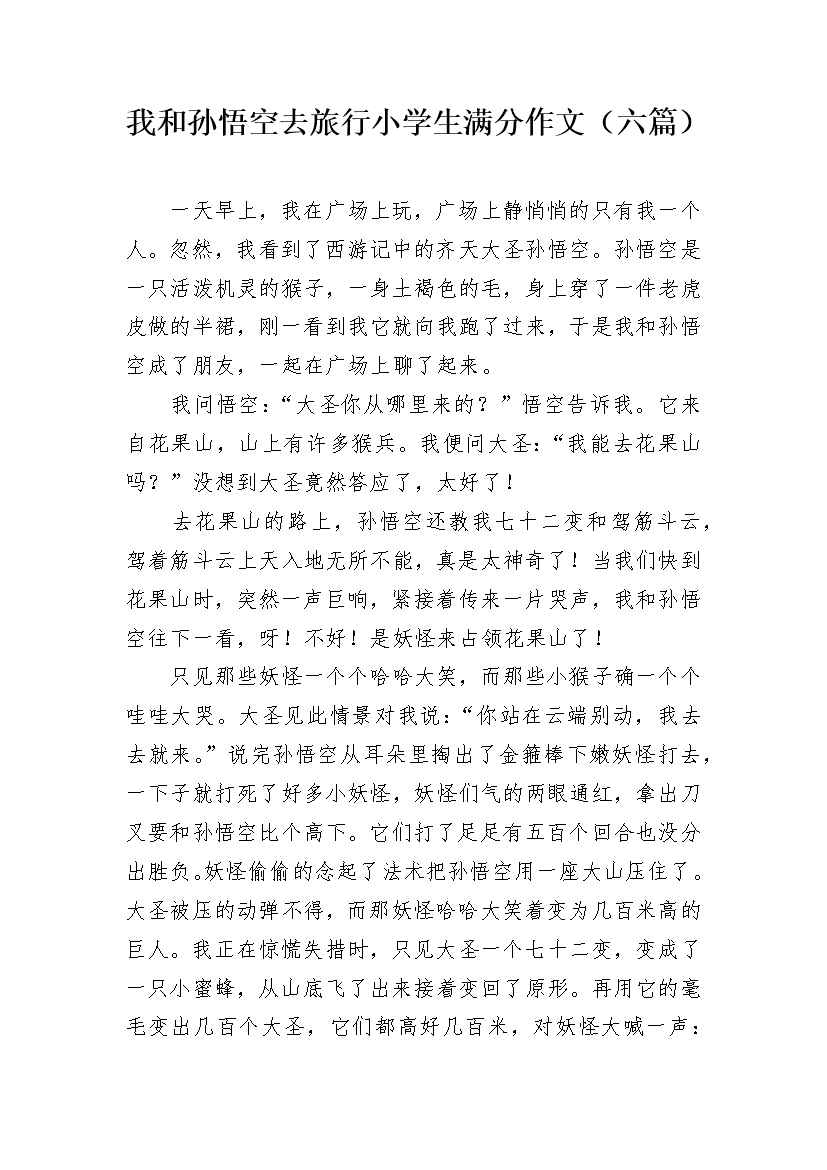 我和孙悟空去旅行小学生满分作文（六篇）

一天早上，我在广场上玩，广场上静悄悄的只有我一个人。忽然，我看到了西游记中的齐天大圣孙悟空。孙悟空是一只活泼机灵的猴子，一身土褐色的毛，身上穿了一件老虎皮做的半裙，刚一看到我它就向我跑了过来，于是我和孙悟空成了朋友，一起在广场上聊了起来。

我问悟空：“大圣你从哪里来的？”悟空告诉我。它来自花果山，山上有许多猴兵。我便问大圣：“我能去花果山吗？”没想到大圣竟然答应了，太好了！

去花果山的路上，孙悟空还教我七十二变和驾筋斗云，驾着筋斗云上天入地无所不能，真是太神奇了！当我们快到花果山时，突然一声巨响，紧接着传来一片哭声，我和孙悟空往下一看，呀！不好！是妖怪来占领花果山了！

只见那些妖怪一个个哈哈大笑，而那些小猴子确一个个哇哇大哭。大圣见此情景对我说：“你站在云端别动，我去去就来。”说完孙悟空从耳朵里掏出了金箍棒下嫩妖怪打去，一下子就打死了好多小妖怪，妖怪们气的两眼通红，拿出刀叉要和孙悟空比个高下。它们打了足足有五百个回合也没分出胜负。妖怪偷偷的念起了法术把孙悟空用一座大山压住了。大圣被压的动弹不得，而那妖怪哈哈大笑着变为几百米高的巨人。我正在惊慌失措时，只见大圣一个七十二变，变成了一只小蜜蜂，从山底飞了出来接着变回了原形。再用它的毫毛变出几百个大圣，它们都高好几百米，对妖怪大喊一声：